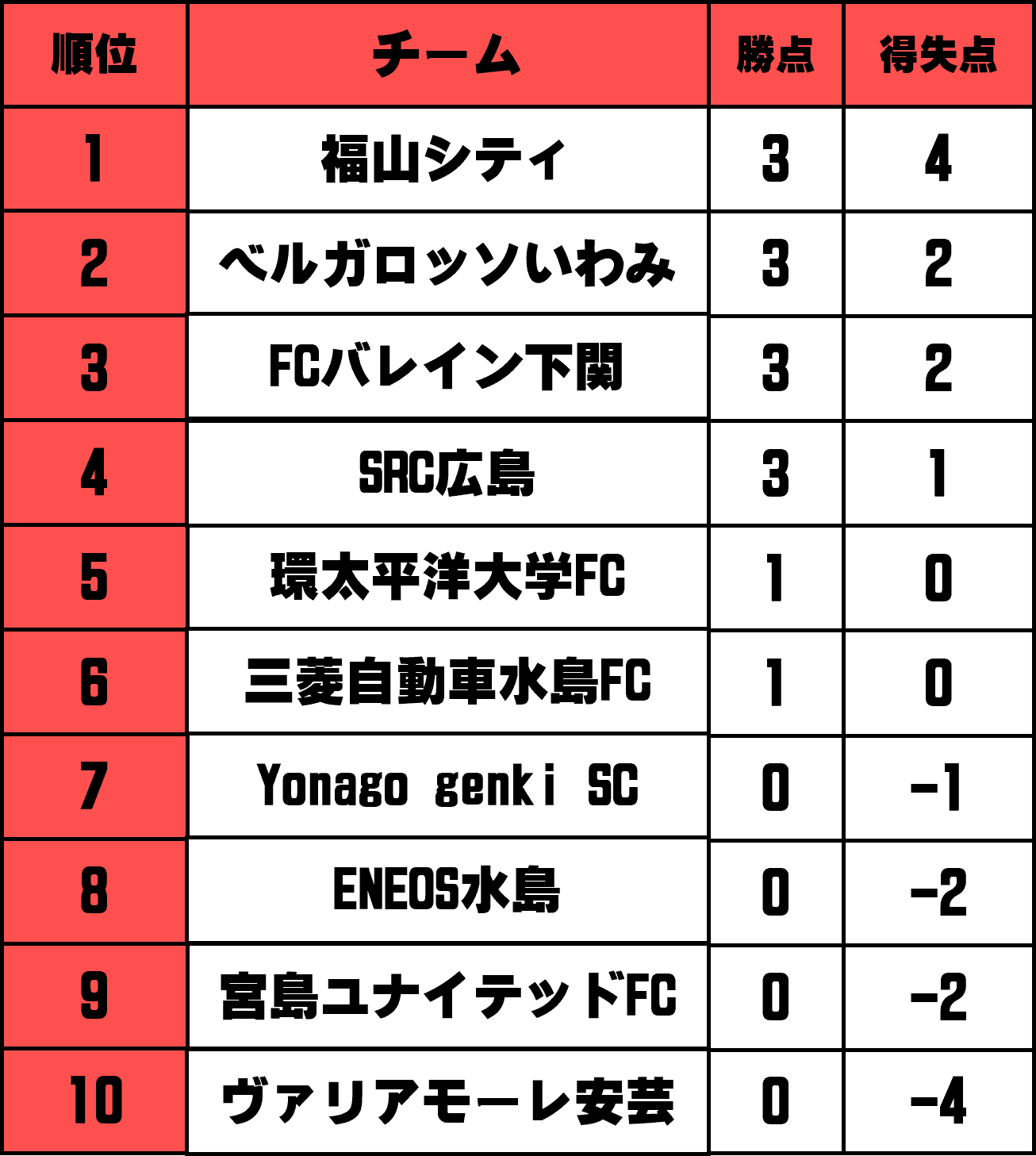 | 順位 | チーム | 勝点 | 得失点 |
|---|---|---|---|
| 1 | 福山シティ | 3 | 4 |
| 2 | ベルガロッソいわみ | 3 | 2 |
| 3 | FCバレイン下関 | 3 | 2 |
| 4 | SRC広島 | 3 | 1 |
| 5 | 環太平洋大学FC | 1 | 0 |
| 6 | 三菱自動車水島FC | 1 | 0 |
| 7 | Yonago genki SC | 0 | -1 |
| 8 | ENEOS水島 | 0 | -2 |
| 9 | 宮島ユナイテッドFC | 0 | -2 |
| 10 | ヴァリアモーレ安芸 | 0 | -4 |